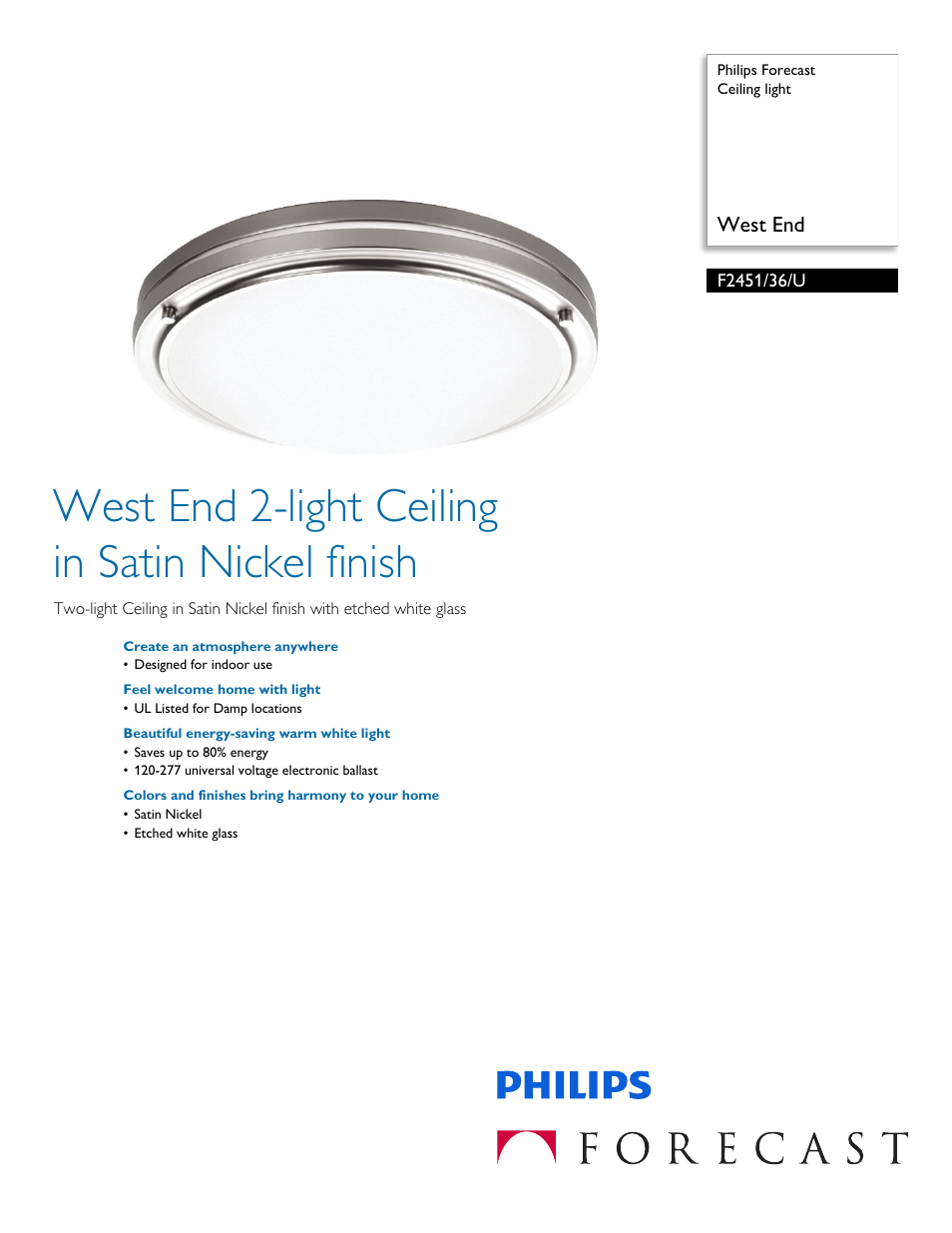 Philips Forecast
Ceiling light

West End

F2451/36/U

West End 2-light Ceiling in Satin Nickel finish

Two-light Ceiling in Satin Nickel finish with etched white glass

Create an atmosphere anywhere
• Designed for indoor use

Feel welcome home with light
• UL Listed for Damp locations

Beautiful energy-saving warm white light
• Saves up to 80% energy
• 120-277 universal voltage electronic ballast

Colors and finishes bring harmony to your home
• Satin Nickel
• Etched white glass

PHILIPS

FORECAST